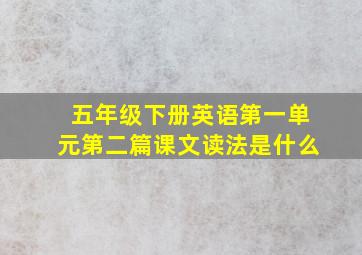 五年级下册英语第一单元第二篇课文读法是什么